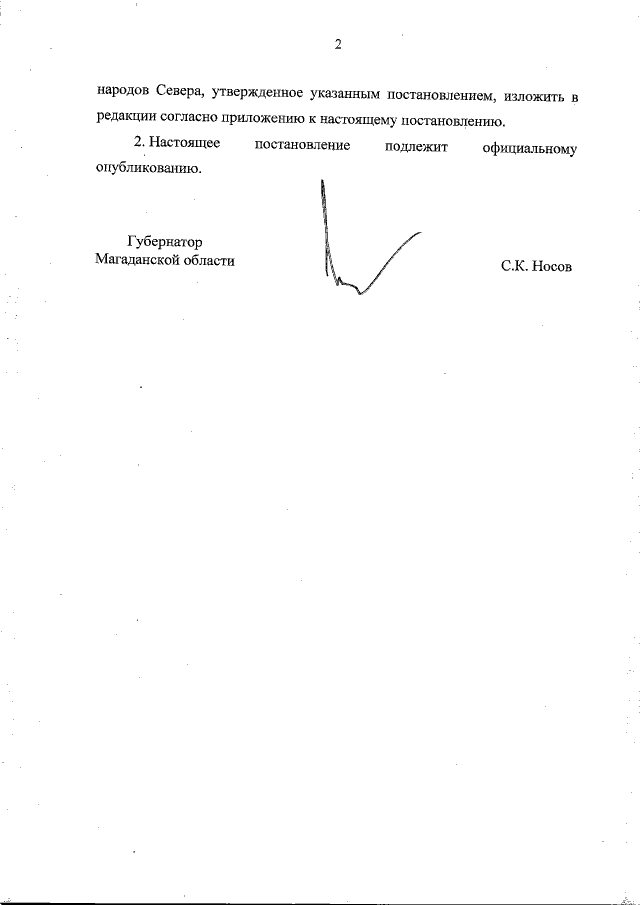 2

народов Севера, утвержденное указанным постановлением, изложить в редакции согласно приложению к настоящему постановлению.

2. Настоящее постановление подлежит официальному опубликованию.

Губернатор
Магаданской области

С.К. Носов